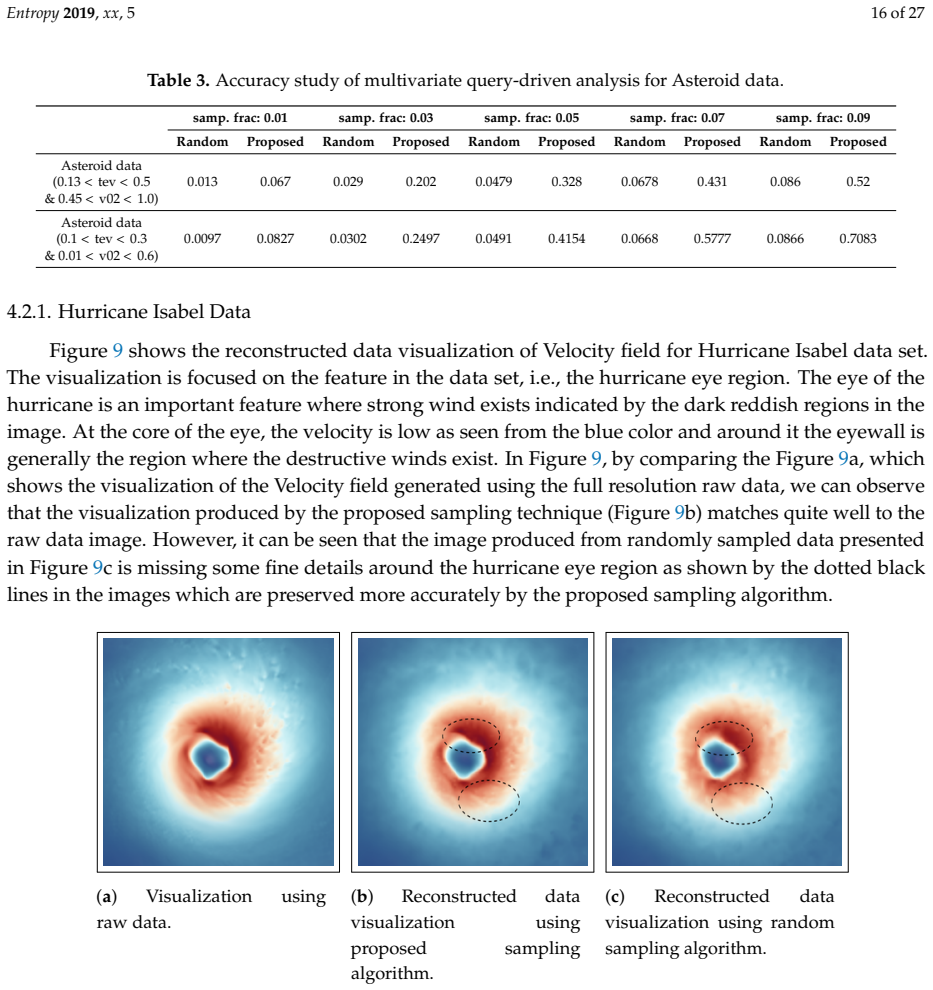 Entropy 2019, xx, 5

16 of 27

Table 3. Accuracy study of multivariate query-driven analysis for Asteroid data.

| | samp. frac: 0.01 | | samp. frac: 0.03 | | samp. frac: 0.05 | | samp. frac: 0.07 | | samp. frac: 0.09 | |
|---|---|---|---|---|---|---|---|---|---|---|
| | Random | Proposed | Random | Proposed | Random | Proposed | Random | Proposed | Random | Proposed |
| Asteroid data (0.13 < tev < 0.5 & 0.45 < v02 < 1.0) | 0.013 | 0.067 | 0.029 | 0.202 | 0.0479 | 0.328 | 0.0678 | 0.431 | 0.086 | 0.52 |
| Asteroid data (0.1 < tev < 0.3 & 0.01 < v02 < 0.6) | 0.0097 | 0.0827 | 0.0302 | 0.2497 | 0.0491 | 0.4154 | 0.0668 | 0.5777 | 0.0866 | 0.7083 |

4.2.1. Hurricane Isabel Data

Figure 9 shows the reconstructed data visualization of Velocity field for Hurricane Isabel data set. The visualization is focused on the feature in the data set, i.e., the hurricane eye region. The eye of the hurricane is an important feature where strong wind exists indicated by the dark reddish regions in the image. At the core of the eye, the velocity is low as seen from the blue color and around it the eyewall is generally the region where the destructive winds exist. In Figure 9, by comparing the Figure 9a, which shows the visualization of the Velocity field generated using the full resolution raw data, we can observe that the visualization produced by the proposed sampling technique (Figure 9b) matches quite well to the raw data image. However, it can be seen that the image produced from randomly sampled data presented in Figure 9c is missing some fine details around the hurricane eye region as shown by the dotted black lines in the images which are preserved more accurately by the proposed sampling algorithm.

(a) Visualization using raw data.

(b) Reconstructed data visualization using proposed sampling algorithm.

(c) Reconstructed data visualization using random sampling algorithm.